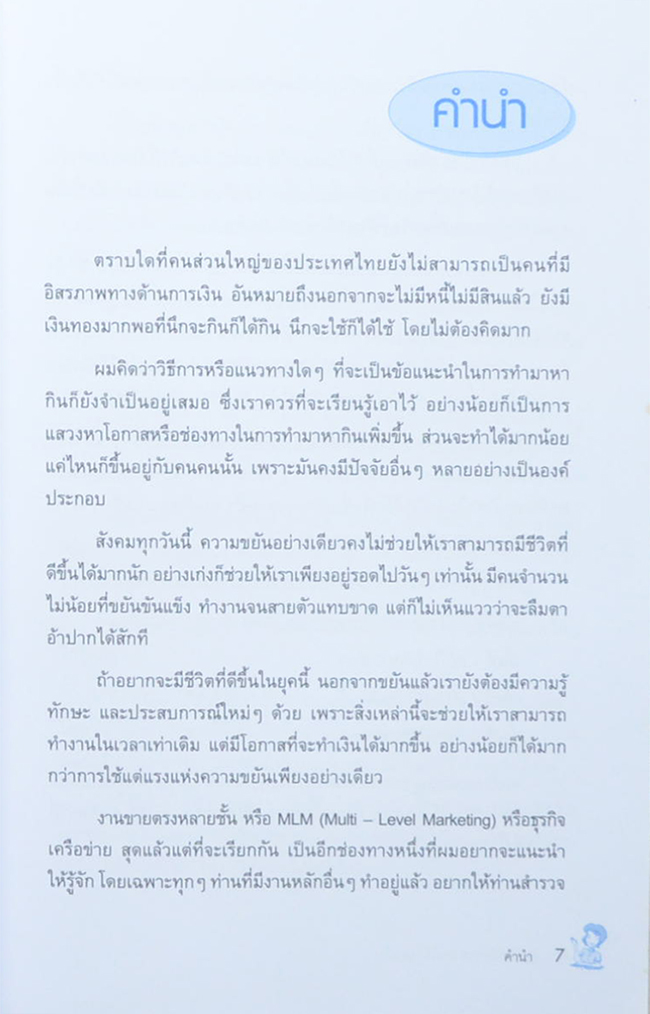 คำนำ

ตราบใดที่คนส่วนใหญ่ของประเทศไทยยังไม่สามารถเป็นคนที่มีอิสรภาพทางด้านการเงิน อันหมายถึงนอกจากจะไม่มีหนี้ไม่มีสินแล้ว ยังมีเงินทองมากพอที่นึกจะกินก็ได้กิน นึกจะใช้ก็ได้ใช้ โดยไม่ต้องคิดมาก

ผมคิดว่าวิธีการหรือแนวทางใดๆ ที่จะเป็นข้อแนะนำในการทำมาหากินก็ยังจำเป็นอยู่เสมอ ซึ่งเราควรที่จะเรียนรู้เอาไว้ อย่างน้อยก็เป็นการแสวงหาโอกาสหรือช่องทางในการทำมาหากินเพิ่มขึ้น ส่วนจะทำได้มากน้อยแค่ไหนก็ขึ้นอยู่กับคนคนนั้น เพราะมันคงมีปัจจัยอื่นๆ หลายอย่างเป็นองค์ประกอบ

สังคมทุกวันนี้ ความขยันอย่างเดียวคงไม่ช่วยให้เราสามารถมีชีวิตที่ดีขึ้นได้มากนัก อย่างเก่งก็ช่วยให้เราเพียงอยู่รอดไปวันๆ เท่านั้น มีคนจำนวนไม่น้อยที่ขยันขันแข็ง ทำงานจนสายตัวแทบขาด แต่ก็ไม่เห็นแววว่าจะลืมตาอ้าปากได้สักที

ถ้าอยากจะมีชีวิตที่ดีขึ้นในยุคนี้ นอกจากขยันแล้วเรายังต้องมีความรู้ ทักษะ และประสบการณ์ใหม่ๆ ด้วย เพราะสิ่งเหล่านี้จะช่วยให้เราสามารถทำงานในเวลาเท่าเดิม แต่มีโอกาสที่จะทำเงินได้มากขึ้น อย่างน้อยก็ได้มากกว่าการใช้แต่แรงแห่งความขยันเพียงอย่างเดียว

งานขายตรงหลายชั้น หรือ MLM (Multi – Level Marketing) หรือธุรกิจเครือข่าย สุดแล้วแต่ที่จะเรียกกัน เป็นอีกช่องทางหนึ่งที่ผมอยากจะแนะนำให้รู้จัก โดยเฉพาะทุกๆ ท่านที่มีงานหลักอื่นๆ ทำอยู่แล้ว อยากให้ท่านสำรวจ

คำนำ 7